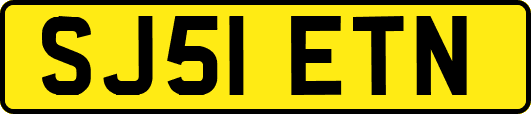 SJ51 ETN